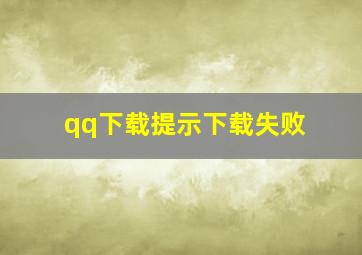 qq下载提示下载失败